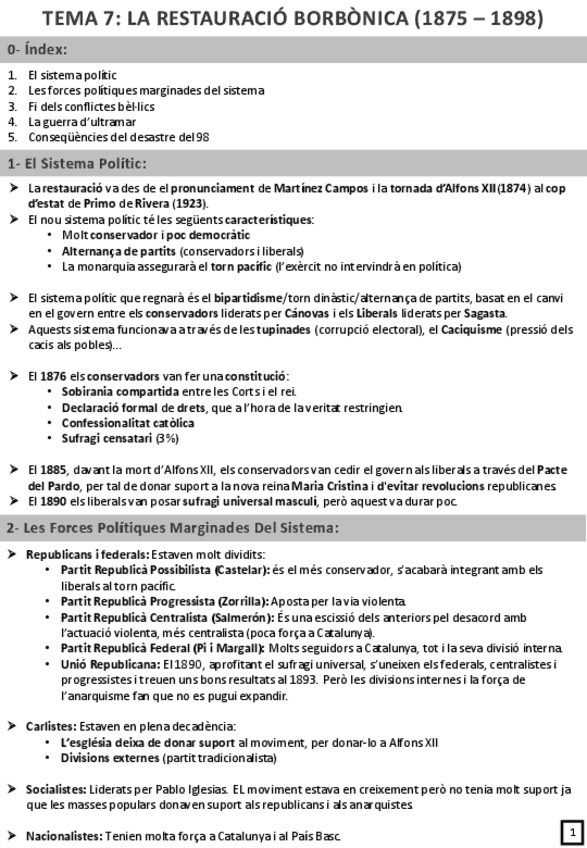 TEMA 7: LA RESTAURACIÓ BORBÒNICA (1875 – 1898)

0- Índex:

1. El sistema polític
2. Les forces polítiques marginades del sistema
3. Fi dels conflictes bèl·lics
4. La guerra d'ultramar
5. Conseqüències del desastre del 98

1- El Sistema Polític:

➤ La restauració va des de el pronunciament de Martínez Campos i la tornada d'Alfons XII (1874) al cop d'estat de Primo de Rivera (1923).
➤ El nou sistema polític té les següents característiques:
• Molt conservador i poc democràtic
• Alternança de partits (conservadors i liberals)
• La monarquia assegurarà el torn pacífic (l'exèrcit no intervindrà en política)

➤ El sistema polític que regnarà és el bipartidisme/torn dinàstic/alternança de partits, basat en el canvi en el govern entre els conservadors liderats per Cánovas i els Liberals liderats per Sagasta.
➤ Aquests sistema funcionava a través de les tupinades (corrupció electoral), el Caciquisme (pressió dels cacis als pobles)...

➤ El 1876 els conservadors van fer una constitució:
• Sobirania compartida entre les Corts i el rei.
• Declaració formal de drets, que a l'hora de la veritat restringien.
• Confessionalitat catòlica
• Sufragi censatari (3%)

➤ El 1885, davant la mort d'Alfons XII, els conservadors van cedir el govern als liberals a través del Pacte del Pardo, per tal de donar suport a la nova reina Maria Cristina i d'evitar revolucions republicanes.
➤ El 1890 els liberals van posar sufragi universal masculí, però aquest va durar poc.

2- Les Forces Polítiques Marginades Del Sistema:

➤ Republicans i federals: Estaven molt dividits:
• Partit Republicà Possibilista (Castelar): és el més conservador, s'acabarà integrant amb els liberals al torn pacífic.
• Partit Republicà Progressista (Zorrilla): Aposta per la via violenta.
• Partit Republicà Centralista (Salmerón): És una escissió dels anteriors pel desacord amb l'actuació violenta, més centralista (poca força a Catalunya).
• Partit Republicà Federal (Pi i Margall): Molts seguidors a Catalunya, tot i la seva divisió interna.
• Unió Republicana: El 1890, aprofitant el sufragi universal, s'uneixen els federals, centralistes i progressistes i treuen uns bons resultats al 1893. Però les divisions internes i la força de l'anarquisme fan que no es pugui expandir.

➤ Carlistes: Estaven en plena decadència:
• L'església deixa de donar suport al moviment, per donar-lo a Alfons XII
• Divisions externes (partit tradicionalista)

➤ Socialistes: Liderats per Pablo Iglesias. EL moviment estava en creixement però no tenia molt suport ja que les masses populars donaven suport als republicans i als anarquistes.

➤ Nacionalistes: Tenien molta força a Catalunya i al País Basc.

1